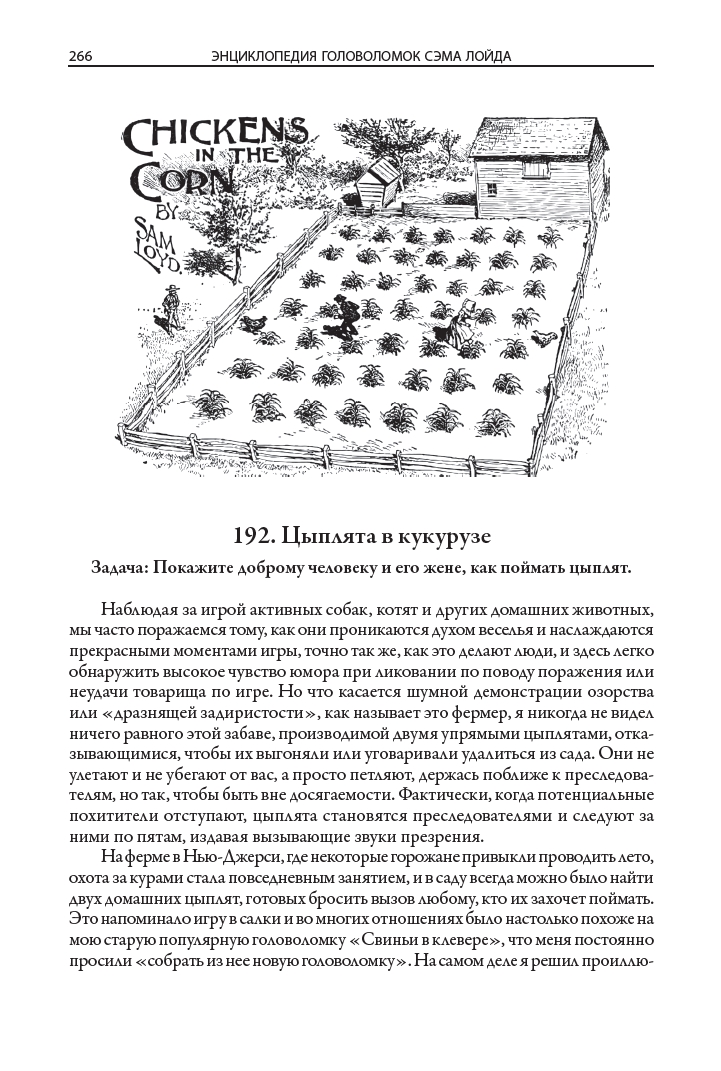 266 ЭНЦИКЛОПЕДИЯ ГОЛОВОЛОМОК СЭМА ЛОЙДА

CHICKENS IN THE CORN BY SAM LOYD.

192. Цыплята в кукурузе

Задача: Покажите доброму человеку и его жене, как поймать цыплят.

Наблюдая за игрой активных собак, котят и других домашних животных, мы часто поражаемся тому, как они проникаются духом веселья и наслаждаются прекрасными моментами игры, точно так же, как это делают люди, и здесь легко обнаружить высокое чувство юмора при ликовании по поводу поражения или неудачи товарища по игре. Но что касается шумной демонстрации озорства или «дразнящей задиристости», как называет это фермер, я никогда не видел ничего равного этой забаве, производимой двумя упрямыми цыплятами, отказывающимися, чтобы их выгоняли или уговаривали удалиться из сада. Они не улетают и не убегают от вас, а просто петляют, держась поближе к преследователям, но так, чтобы быть вне досягаемости. Фактически, когда потенциальные похитители отступают, цыплята становятся преследователями и следуют за ними по пятам, издавая вызывающие звуки презрения.

На ферме в Нью-Джерси, где некоторые горожане привыкли проводить лето, охота за курами стала повседневным занятием, и в саду всегда можно было найти двух домашних цыплят, готовых бросить вызов любому, кто их захочет поймать. Это напоминало игру в салки и во многих отношениях было настолько похоже на мою старую популярную головоломку «Свиньи в клевере», что меня постоянно просили «собрать из нее новую головоломку». На самом деле я решил проиллю-